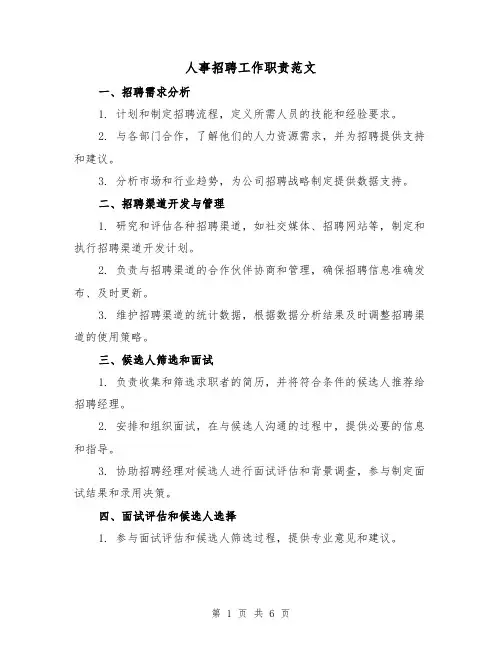 人事招聘工作职责范文

一、招聘需求分析

1. 计划和制定招聘流程，定义所需人员的技能和经验要求。

2. 与各部门合作，了解他们的人力资源需求，并为招聘提供支持和建议。

3. 分析市场和行业趋势，为公司招聘战略制定提供数据支持。

二、招聘渠道开发与管理

1. 研究和评估各种招聘渠道，如社交媒体、招聘网站等，制定和执行招聘渠道开发计划。

2. 负责与招聘渠道的合作伙伴协商和管理，确保招聘信息准确发布、及时更新。

3. 维护招聘渠道的统计数据，根据数据分析结果及时调整招聘渠道的使用策略。

三、候选人筛选和面试

1. 负责收集和筛选求职者的简历，并将符合条件的候选人推荐给招聘经理。

2. 安排和组织面试，在与候选人沟通的过程中，提供必要的信息和指导。

3. 协助招聘经理对候选人进行面试评估和背景调查，参与制定面试结果和录用决策。

四、面试评估和候选人选择

1. 参与面试评估和候选人筛选过程，提供专业意见和建议。

第 1 页 共 6 页